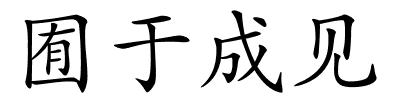 囿于成见